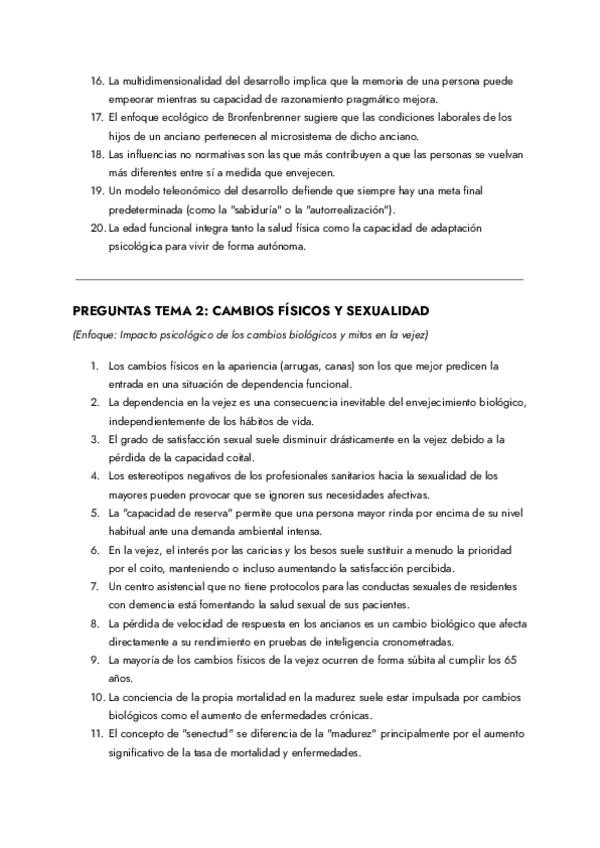 16. La multidimensionalidad del desarrollo implica que la memoria de una persona puede empeorar mientras su capacidad de razonamiento pragmático mejora.
17. El enfoque ecológico de Bronfenbrenner sugiere que las condiciones laborales de los hijos de un anciano pertenecen al microsistema de dicho anciano.
18. Las influencias no normativas son las que más contribuyen a que las personas se vuelvan más diferentes entre sí a medida que envejecen.
19. Un modelo teleonómico del desarrollo defiende que siempre hay una meta final predeterminada (como la "sabiduría" o la "autorrealización").
20. La edad funcional integra tanto la salud física como la capacidad de adaptación psicológica para vivir de forma autónoma.

PREGUNTAS TEMA 2: CAMBIOS FÍSICOS Y SEXUALIDAD

(Enfoque: Impacto psicológico de los cambios biológicos y mitos en la vejez)

1. Los cambios físicos en la apariencia (arrugas, canas) son los que mejor predicen la entrada en una situación de dependencia funcional.
2. La dependencia en la vejez es una consecuencia inevitable del envejecimiento biológico, independientemente de los hábitos de vida.
3. El grado de satisfacción sexual suele disminuir drásticamente en la vejez debido a la pérdida de la capacidad coital.
4. Los estereotipos negativos de los profesionales sanitarios hacia la sexualidad de los mayores pueden provocar que se ignoren sus necesidades afectivas.
5. La "capacidad de reserva" permite que una persona mayor rinda por encima de su nivel habitual ante una demanda ambiental intensa.
6. En la vejez, el interés por las caricias y los besos suele sustituir a menudo la prioridad por el coito, manteniendo o incluso aumentando la satisfacción percibida.
7. Un centro asistencial que no tiene protocolos para las conductas sexuales de residentes con demencia está fomentando la salud sexual de sus pacientes.
8. La pérdida de velocidad de respuesta en los ancianos es un cambio biológico que afecta directamente a su rendimiento en pruebas de inteligencia cronometradas.
9. La mayoría de los cambios físicos de la vejez ocurren de forma súbita al cumplir los 65 años.
10. La conciencia de la propia mortalidad en la madurez suele estar impulsada por cambios biológicos como el aumento de enfermedades crónicas.
11. El concepto de "senectud" se diferencia de la "madurez" principalmente por el aumento significativo de la tasa de mortalidad y enfermedades.